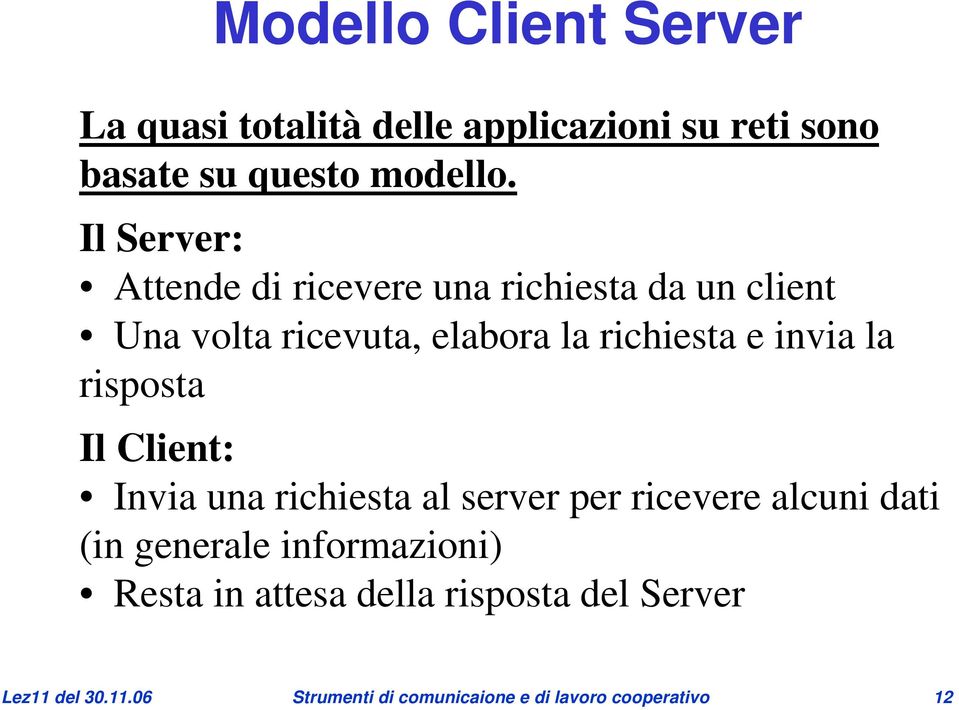 Modello Client Server

La quasi totalità delle applicazioni su reti sono basate su questo modello.

Il Server:

• Attende di ricevere una richiesta da un client
• Una volta ricevuta, elabora la richiesta e invia la risposta

Il Client:

• Invia una richiesta al server per ricevere alcuni dati (in generale informazioni)
• Resta in attesa della risposta del Server

Lez11 del 30.11.06 Strumenti di comunicaione e di lavoro cooperativo 12